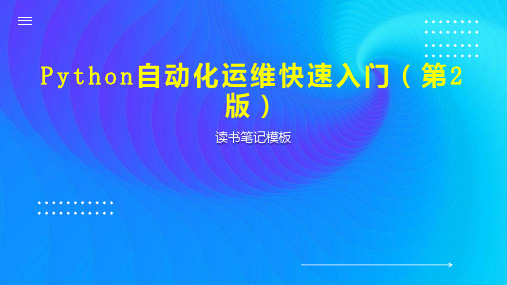 Python自动化运维快速入门（第2版）

读书笔记模板